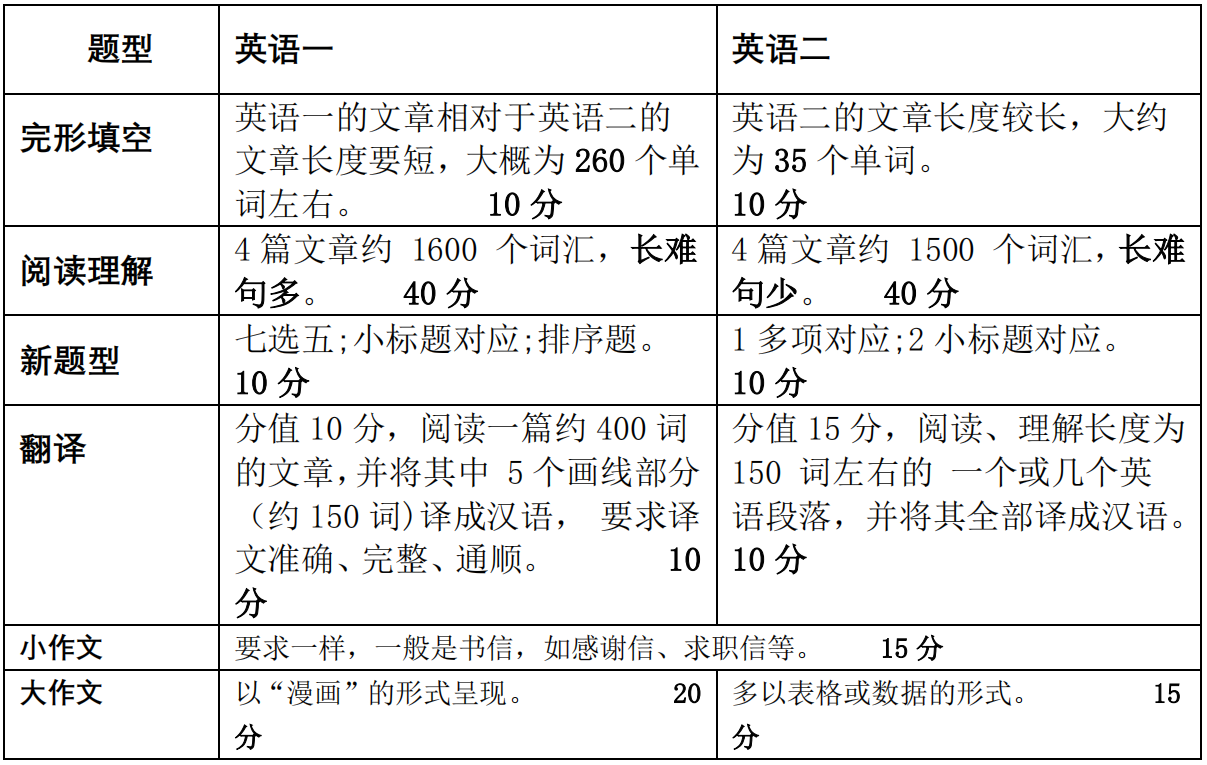 | 题型 | 英语一 | 英语二 |
|---|---|---|
| 完形填空 | 英语一的文章相对于英语二的文章长度要短，大概为 260 个单词左右。 10 分 | 英语二的文章长度较长，大约为 35 个单词。 10 分 |
| 阅读理解 | 4 篇文章约 1600 个词汇，长难句多。 40 分 | 4 篇文章约 1500 个词汇，长难句少。 40 分 |
| 新题型 | 七选五;小标题对应;排序题。 10 分 | 1 多项对应;2 小标题对应。 10 分 |
| 翻译 | 分值 10 分，阅读一篇约 400 词的文章，并将其中 5 个画线部分（约 150 词)译成汉语， 要求译文准确、完整、通顺。 10 分 | 分值 15 分，阅读、理解长度为 150 词左右的 一个或几个英语段落，并将其全部译成汉语。 10 分 |
| 小作文 | 要求一样，一般是书信，如感谢信、求职信等。 15 分 | |
| 大作文 | 以“漫画”的形式呈现。 20 分 | 多以表格或数据的形式。 15 分 |